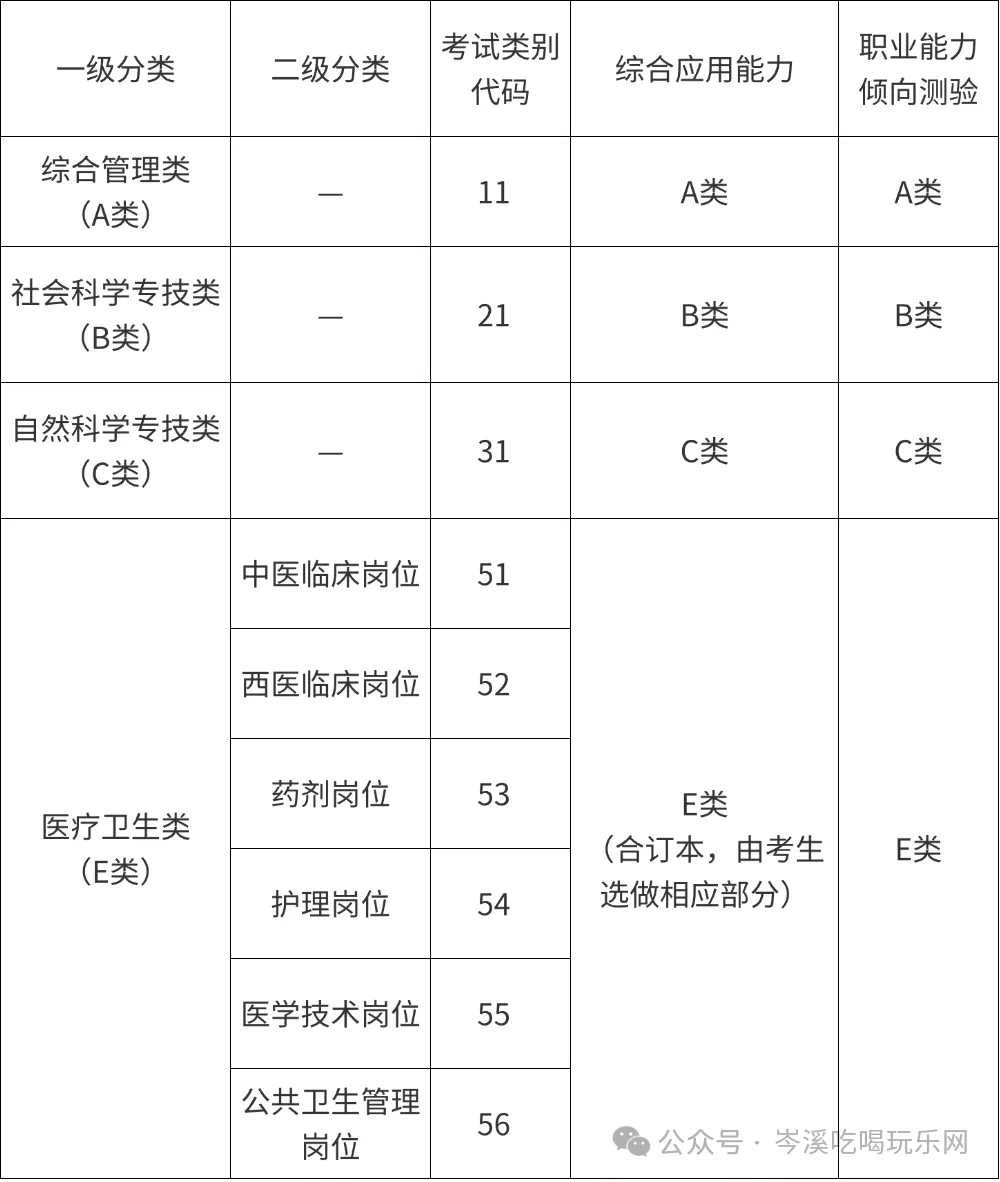 | 一级分类 | 二级分类 | 考试类别代码 | 综合应用能力 | 职业能力倾向测验 |
|---|---|---|---|---|
| 综合管理类（A类） | — | 11 | A类 | A类 |
| 社会科学专技类（B类） | — | 21 | B类 | B类 |
| 自然科学专技类（C类） | — | 31 | C类 | C类 |
| 医疗卫生类（E类） | 中医临床岗位 | 51 | E类（合订本，由考生选做相应部分） | E类 |
| | 西医临床岗位 | 52 | | |
| | 药剂岗位 | 53 | | |
| | 护理岗位 | 54 | | |
| | 医学技术岗位 | 55 | | |
| | 公共卫生管理岗位 | 56 | | |

公众号 · 岑溪吃喝玩乐网